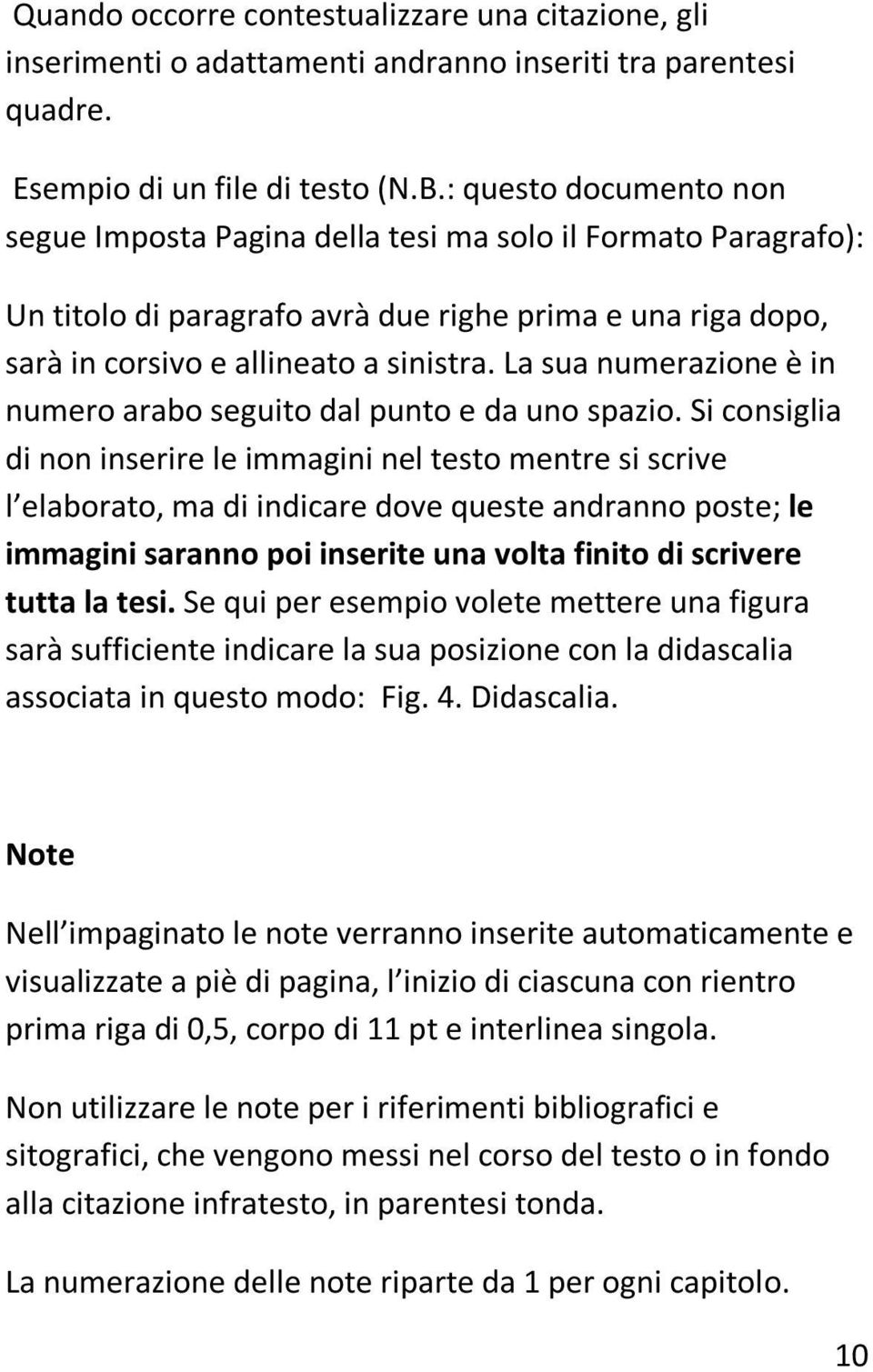 Quando occorre contestualizzare una citazione, gli inserimenti o adattamenti andranno inseriti tra parentesi quadre.

Esempio di un file di testo (N.B.: questo documento non segue Imposta Pagina della tesi ma solo il Formato Paragrafo):

Un titolo di paragrafo avrà due righe prima e una riga dopo, sarà in corsivo e allineato a sinistra. La sua numerazione è in numero arabo seguito dal punto e da uno spazio. Si consiglia di non inserire le immagini nel testo mentre si scrive l elaborato, ma di indicare dove queste andranno poste; le immagini saranno poi inserite una volta finito di scrivere tutta la tesi. Se qui per esempio volete mettere una figura sarà sufficiente indicare la sua posizione con la didascalia associata in questo modo: Fig. 4. Didascalia.

Note

Nell impaginato le note verranno inserite automaticamente e visualizzate a piè di pagina, l inizio di ciascuna con rientro prima riga di 0,5, corpo di 11 pt e interlinea singola.

Non utilizzare le note per i riferimenti bibliografici e sitografici, che vengono messi nel corso del testo o in fondo alla citazione infratesto, in parentesi tonda.

La numerazione delle note riparte da 1 per ogni capitolo.

10